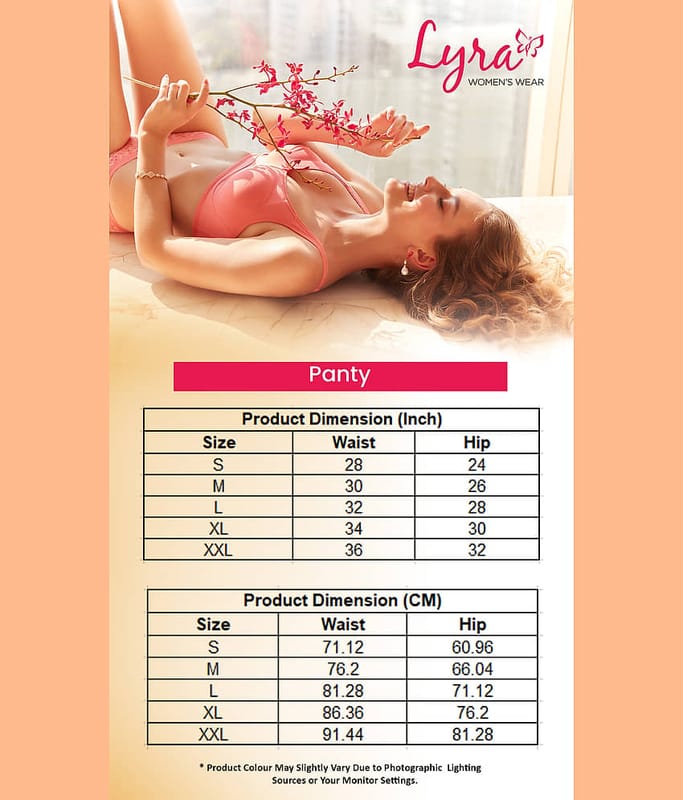 Lyra
WOMEN'S WEAR

Panty

| Product Dimension (Inch) | | |
|---|---|---|
| Size | Waist | Hip |
| S | 28 | 24 |
| M | 30 | 26 |
| L | 32 | 28 |
| XL | 34 | 30 |
| XXL | 36 | 32 |

| Product Dimension (CM) | | |
|---|---|---|
| Size | Waist | Hip |
| S | 71.12 | 60.96 |
| M | 76.2 | 66.04 |
| L | 81.28 | 71.12 |
| XL | 86.36 | 76.2 |
| XXL | 91.44 | 81.28 |

* Product Colour May Slightly Vary Due to Photographic Lighting Sources or Your Monitor Settings.